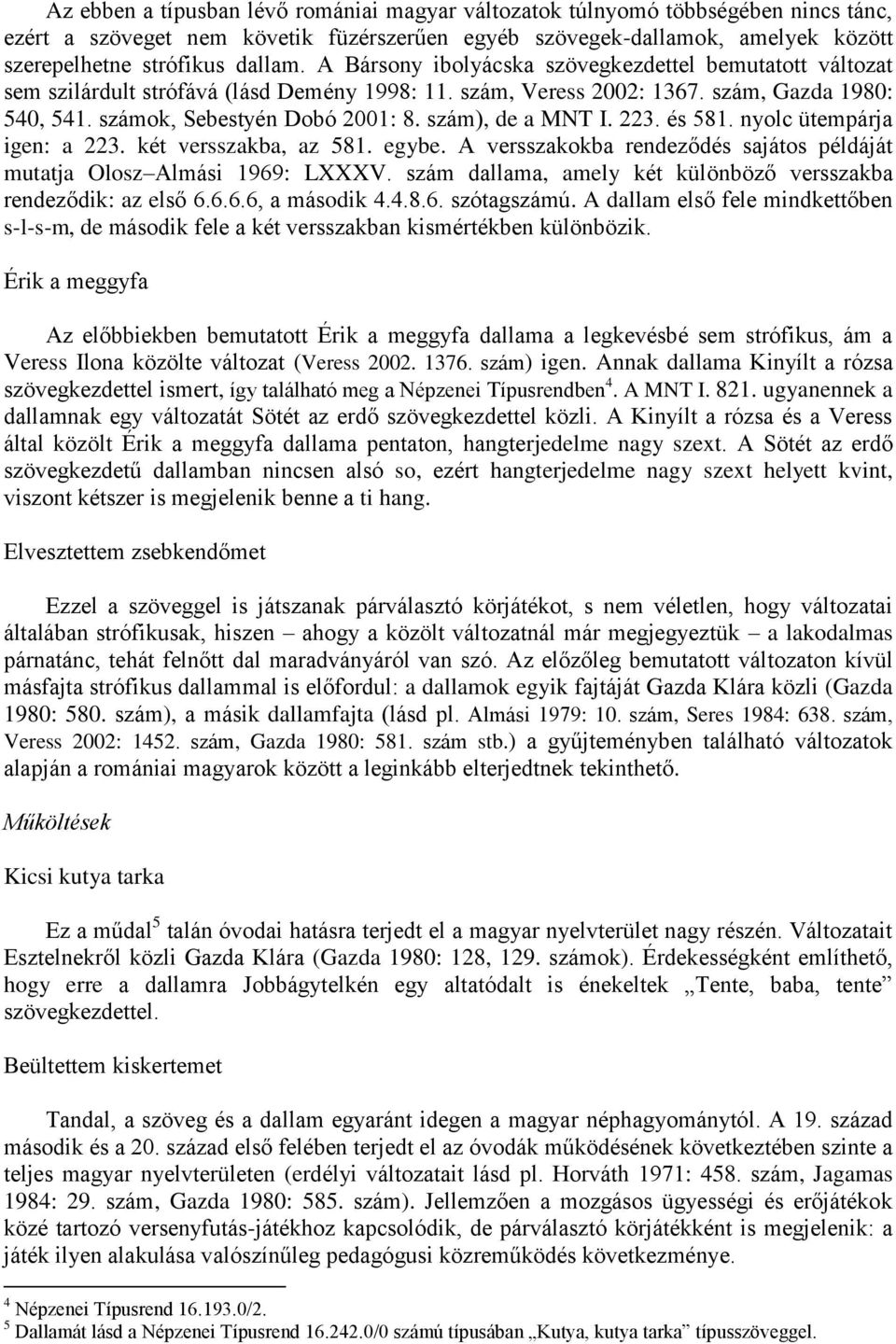 Az ebben a típusban lévő romániai magyar változatok túlnyomó többségében nincs tánc, ezért a szöveget nem követik füzérszerűen egyéb szövegek-dallamok, amelyek között szerepelhetne strófikus dallam. A Bársony ibolyácska szövegkezdettel bemutatott változat sem szilárdult strófává (lásd Demény 1998: 11. szám, Veress 2002: 1367. szám, Gazda 1980: 540, 541. számok, Sebestyén Dobó 2001: 8. szám), de a MNT I. 223. és 581. nyolc ütempárja igen: a 223. két versszakba, az 581. egybe. A versszakokba rendeződés sajátos példáját mutatja Olosz–Almási 1969: LXXXV. szám dallama, amely két különböző versszakba rendeződik: az első 6.6.6.6, a második 4.4.8.6. szótagszámú. A dallam első fele mindkettőben s-l-s-m, de második fele a két versszakban kismértékben különbözik.

Érik a meggyfa

Az előbbiekben bemutatott Érik a meggyfa dallama a legkevésbé sem strófikus, ám a Veress Ilona közölte változat (Veress 2002. 1376. szám) igen. Annak dallama Kinyílt a rózsa szövegkezdettel ismert, így található meg a Népzenei Típusrendben$^4$. A MNT I. 821. ugyanennek a dallamnak egy változatát Sötét az erdő szövegkezdettel közli. A Kinyílt a rózsa és a Veress által közölt Érik a meggyfa dallama pentaton, hangterjedelme nagy szext. A Sötét az erdő szövegkezdetű dallamban nincsen alsó so, ezért hangterjedelme nagy szext helyett kvint, viszont kétszer is megjelenik benne a ti hang.

Elvesztettem zsebkendőmet

Ezzel a szöveggel is játszanak párválasztó körjátékot, s nem véletlen, hogy változatai általában strófikusak, hiszen – ahogy a közölt változatnál már megjegyeztük – a lakodalmas párnatánc, tehát felnőtt dal maradványáról van szó. Az előzőleg bemutatott változaton kívül másfajta strófikus dallammal is előfordul: a dallamok egyik fajtáját Gazda Klára közli (Gazda 1980: 580. szám), a másik dallamfajta (lásd pl. Almási 1979: 10. szám, Seres 1984: 638. szám, Veress 2002: 1452. szám, Gazda 1980: 581. szám stb.) a gyűjteményben található változatok alapján a romániai magyarok között a leginkább elterjedtnek tekinthető.

Műköltések

Kicsi kutya tarka

Ez a műdal$^5$ talán óvodai hatásra terjedt el a magyar nyelvterület nagy részén. Változatait Esztelnekről közli Gazda Klára (Gazda 1980: 128, 129. számok). Érdekességként említhető, hogy erre a dallamra Jobbágytelkén egy altatódalt is énekeltek „Tente, baba, tente” szövegkezdettel.

Beültettem kiskertemet

Tandal, a szöveg és a dallam egyaránt idegen a magyar néphagyománytól. A 19. század második és a 20. század első felében terjedt el az óvodák működésének következtében szinte a teljes magyar nyelvterületen (erdélyi változatait lásd pl. Horváth 1971: 458. szám, Jagamas 1984: 29. szám, Gazda 1980: 585. szám). Jellemzően a mozgásos ügyességi és erőjátékok közé tartozó versenyfutás-játékhoz kapcsolódik, de párválasztó körjátékként is megjelenik: a játék ilyen alakulása valószínűleg pedagógusi közreműködés következménye.

$^4$ Népzenei Típusrend 16.193.0/2.
$^5$ Dallamát lásd a Népzenei Típusrend 16.242.0/0 számú típusában „Kutya, kutya tarka” típusszöveggel.